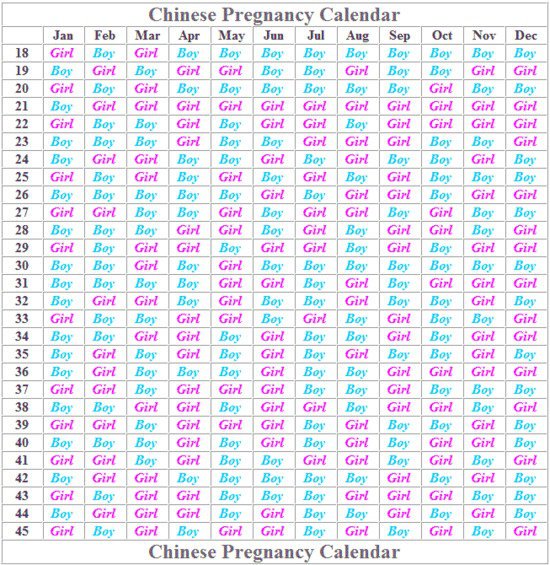 Chinese Pregnancy Calendar

| | Jan | Feb | Mar | Apr | May | Jun | Jul | Aug | Sep | Oct | Nov | Dec |
|---|---|---|---|---|---|---|---|---|---|---|---|---|
| 18 | Girl | Boy | Girl | Boy | Boy | Boy | Boy | Boy | Boy | Boy | Boy | Boy |
| 19 | Boy | Girl | Boy | Girl | Girl | Boy | Boy | Girl | Boy | Boy | Girl | Girl |
| 20 | Girl | Boy | Girl | Boy | Boy | Boy | Boy | Boy | Boy | Girl | Boy | Boy |
| 21 | Boy | Girl | Girl | Girl | Girl | Girl | Girl | Girl | Girl | Girl | Girl | Girl |
| 22 | Girl | Boy | Boy | Girl | Boy | Girl | Girl | Boy | Girl | Girl | Girl | Girl |
| 23 | Boy | Boy | Boy | Girl | Boy | Boy | Girl | Girl | Girl | Boy | Boy | Girl |
| 24 | Boy | Girl | Girl | Boy | Boy | Girl | Boy | Girl | Boy | Boy | Girl | Boy |
| 25 | Girl | Boy | Girl | Boy | Girl | Boy | Girl | Boy | Girl | Boy | Boy | Boy |
| 26 | Boy | Boy | Boy | Boy | Boy | Girl | Boy | Girl | Girl | Boy | Girl | Girl |
| 27 | Girl | Girl | Boy | Boy | Girl | Boy | Girl | Girl | Boy | Girl | Boy | Boy |
| 28 | Boy | Boy | Boy | Girl | Girl | Boy | Girl | Boy | Girl | Girl | Boy | Girl |
| 29 | Girl | Boy | Girl | Girl | Boy | Girl | Girl | Boy | Girl | Boy | Girl | Girl |
| 30 | Boy | Boy | Girl | Boy | Girl | Boy | Boy | Boy | Boy | Boy | Boy | Boy |
| 31 | Boy | Boy | Boy | Boy | Girl | Girl | Boy | Girl | Boy | Girl | Girl | Girl |
| 32 | Boy | Girl | Girl | Boy | Girl | Boy | Boy | Girl | Boy | Boy | Girl | Boy |
| 33 | Girl | Boy | Boy | Girl | Girl | Boy | Girl | Boy | Girl | Boy | Boy | Girl |
| 34 | Boy | Boy | Girl | Girl | Boy | Girl | Boy | Boy | Girl | Boy | Girl | Girl |
| 35 | Boy | Girl | Boy | Girl | Boy | Girl | Boy | Girl | Boy | Boy | Girl | Boy |
| 36 | Boy | Girl | Boy | Boy | Boy | Girl | Boy | Boy | Girl | Girl | Girl | Girl |
| 37 | Girl | Girl | Boy | Girl | Girl | Girl | Boy | Boy | Girl | Boy | Boy | Boy |
| 38 | Boy | Boy | Girl | Girl | Boy | Girl | Girl | Boy | Girl | Girl | Boy | Girl |
| 39 | Girl | Girl | Boy | Girl | Girl | Girl | Boy | Girl | Boy | Boy | Girl | Boy |
| 40 | Boy | Boy | Boy | Girl | Boy | Girl | Boy | Girl | Boy | Girl | Girl | Boy |
| 41 | Girl | Girl | Boy | Girl | Boy | Boy | Girl | Girl | Boy | Girl | Boy | Girl |
| 42 | Boy | Girl | Girl | Boy | Boy | Boy | Boy | Boy | Girl | Boy | Girl | Boy |
| 43 | Girl | Boy | Girl | Girl | Boy | Boy | Boy | Girl | Girl | Girl | Boy | Boy |
| 44 | Boy | Girl | Girl | Girl | Boy | Girl | Boy | Boy | Girl | Boy | Girl | Boy |
| 45 | Girl | Boy | Girl | Boy | Girl | Girl | Boy | Girl | Boy | Girl | Boy | Girl |

Chinese Pregnancy Calendar